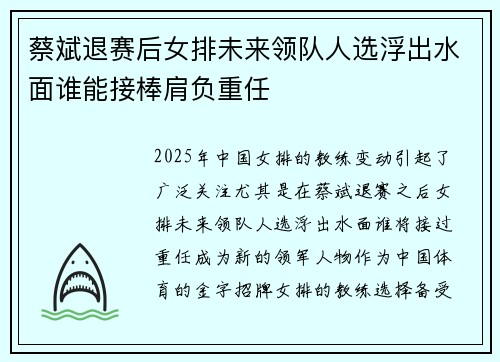 蔡斌退赛后女排未来领队人选浮出水面谁能接棒肩负重任

2025年中国女排的教练变动引起了广泛关注尤其是在蔡斌退赛之后女排未来领队人选浮出水面谁将接过重任成为新的领军人物作为中国体育的金字招牌女排的教练选择备受